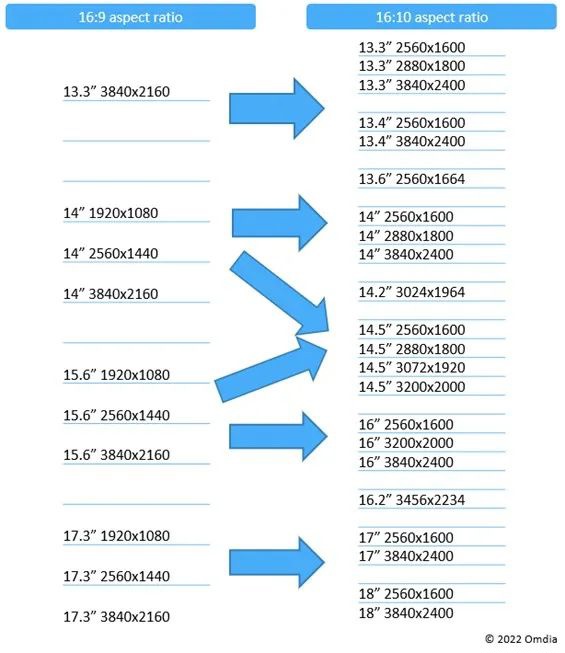 16:9 aspect ratio

13.3” 3840x2160

14” 1920x1080

14” 2560x1440

14” 3840x2160

15.6” 1920x1080

15.6” 2560x1440

15.6” 3840x2160

17.3” 1920x1080

17.3” 2560x1440

17.3” 3840x2160

16:10 aspect ratio

13.3” 2560x1600
13.3” 2880x1800
13.3” 3840x2400

13.4” 2560x1600
13.4” 3840x2400

13.6” 2560x1664

14” 2560x1600
14” 2880x1800
14” 3840x2400

14.2” 3024x1964

14.5” 2560x1600
14.5” 2880x1800
14.5” 3072x1920
14.5” 3200x2000

16” 2560x1600
16” 3200x2000
16” 3840x2400

16.2” 3456x2234

17” 2560x1600
17” 3840x2400

18” 2560x1600
18” 3840x2400

© 2022 Omdia